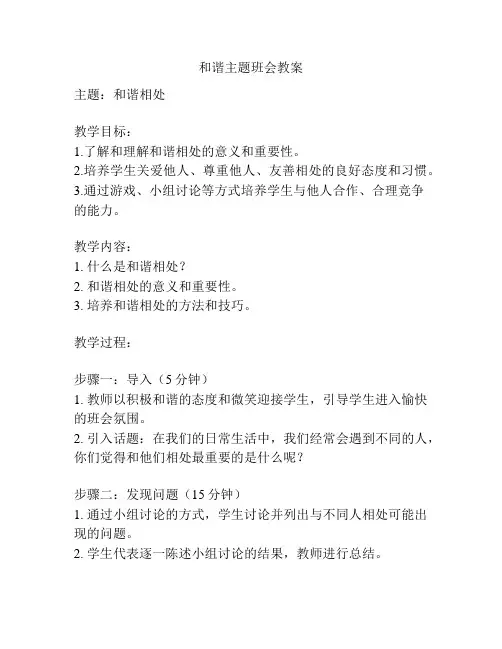 和谐主题班会教案

主题：和谐相处

教学目标：
1.了解和理解和谐相处的意义和重要性。
2.培养学生关爱他人、尊重他人、友善相处的良好态度和习惯。
3.通过游戏、小组讨论等方式培养学生与他人合作、合理竞争的能力。

教学内容：
1. 什么是和谐相处？
2. 和谐相处的意义和重要性。
3. 培养和谐相处的方法和技巧。

教学过程：

步骤一：导入（5 分钟）
1. 教师以积极和谐的态度和微笑迎接学生，引导学生进入愉快的班会氛围。
2. 引入话题：在我们的日常生活中，我们经常会遇到不同的人，你们觉得和他们相处最重要的是什么呢？

步骤二：发现问题（15 分钟）
1. 通过小组讨论的方式，学生讨论并列出与不同人相处可能出现的问题。
2. 学生代表逐一陈述小组讨论的结果，教师进行总结。